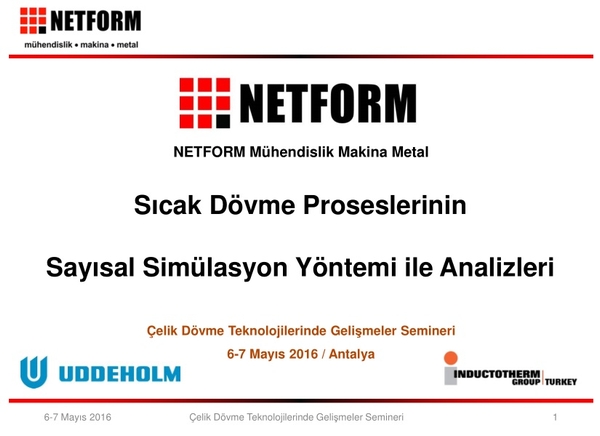 NETFORM
mühendislik • makina • metal

NETFORM

NETFORM Mühendislik Makina Metal

Sıcak Dövme Proseslerinin

Sayısal Simülasyon Yöntemi ile Analizleri

Çelik Dövme Teknolojilerinde Gelişmeler Semineri

6-7 Mayıs 2016 / Antalya

UDDEHOLM

INDUCTOTHERM GROUP TURKEY

6-7 Mayıs 2016 Çelik Dövme Teknolojilerinde Gelişmeler Semineri 1